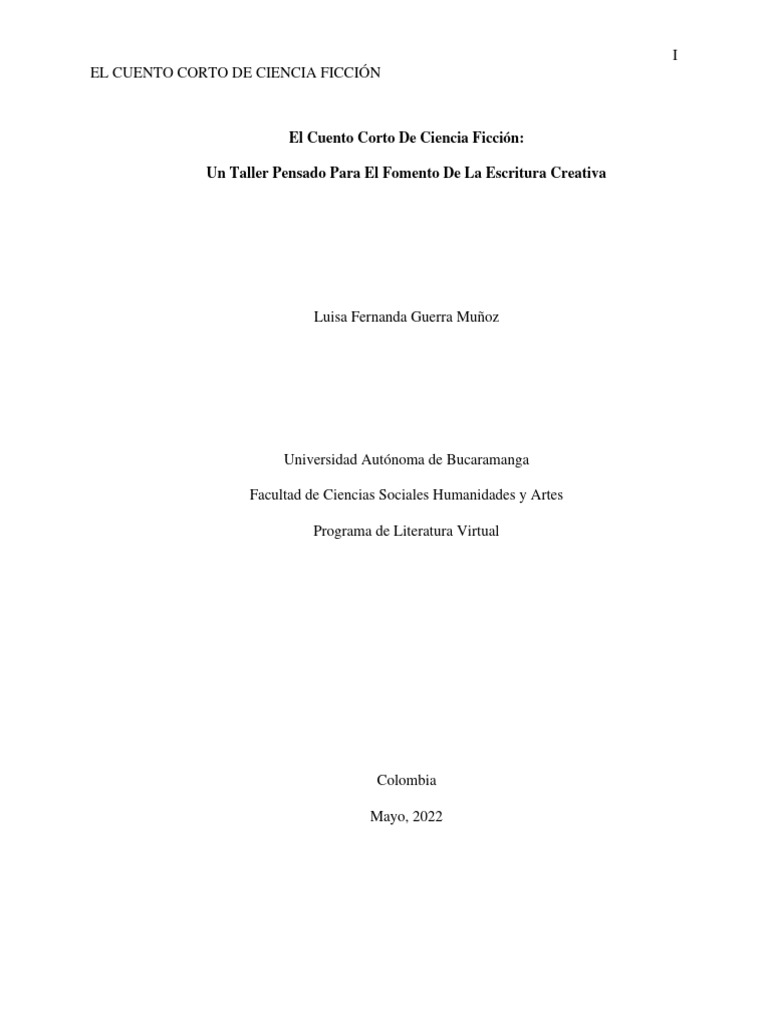 I

EL CUENTO CORTO DE CIENCIA FICCIÓN

El Cuento Corto De Ciencia Ficción:

Un Taller Pensado Para El Fomento De La Escritura Creativa

Luisa Fernanda Guerra Muñoz

Universidad Autónoma de Bucaramanga

Facultad de Ciencias Sociales Humanidades y Artes

Programa de Literatura Virtual

Colombia

Mayo, 2022